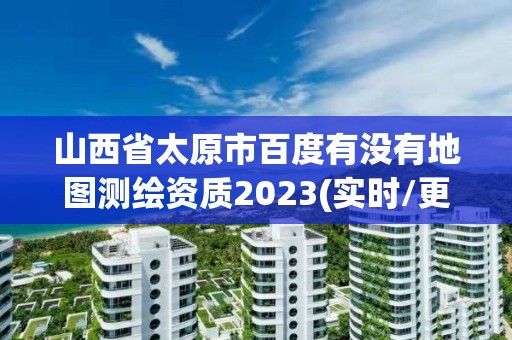 山西省太原市百度有没有地图测绘资质2023(实时/更